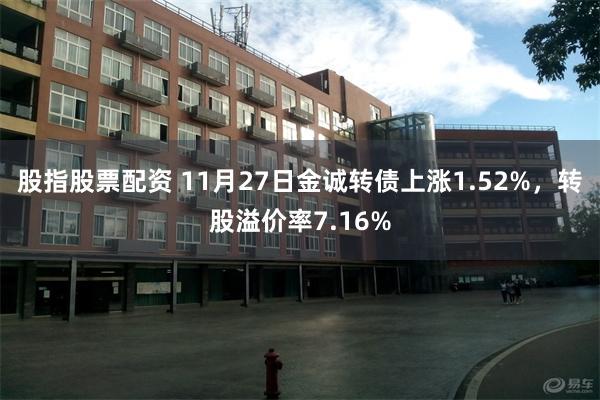 股指股票配资 11月27日金诚转债上涨1.52%，转股溢价率7.16%

易车